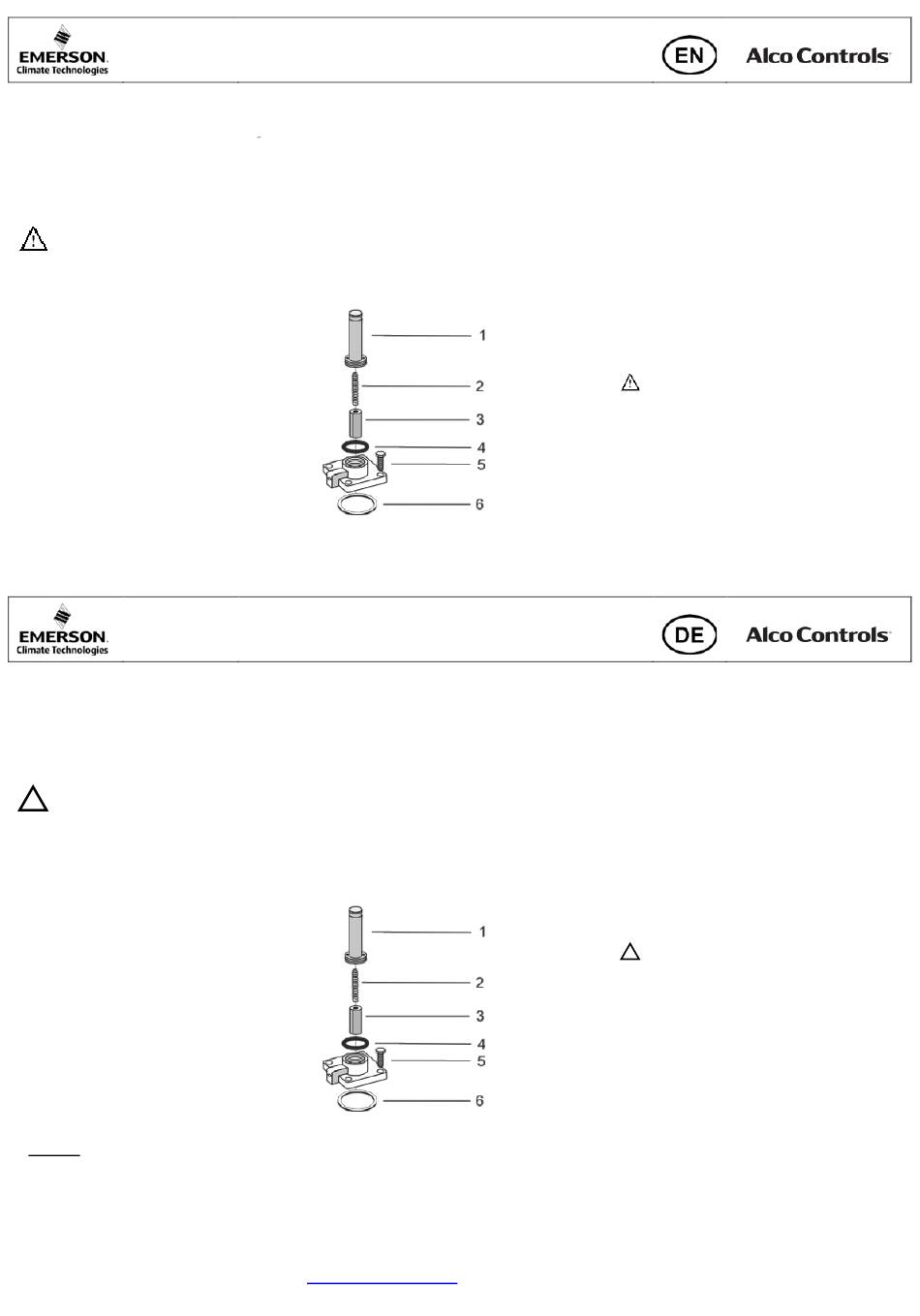 EMERSON
Climate Technologies

EN

Alco Controls

1
2
3
4
5
6

EMERSON
Climate Technologies

DE

Alco Controls

1
2
3
4
5
6